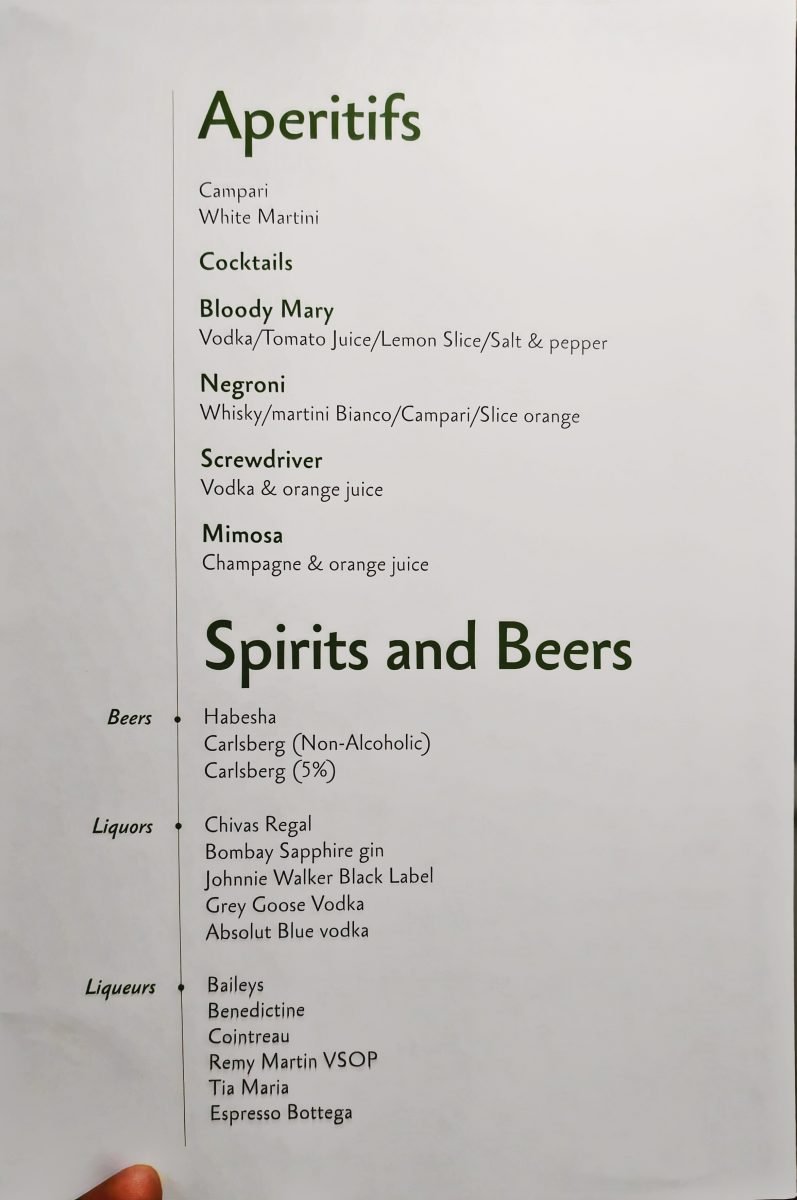 Aperitifs

Campari
White Martini

Cocktails

Bloody Mary
Vodka/Tomato Juice/Lemon Slice/Salt & pepper

Negroni
Whisky/martini Bianco/Campari/Slice orange

Screwdriver
Vodka & orange juice

Mimosa
Champagne & orange juice

Spirits and Beers

Beers
Habesha
Carlsberg (Non-Alcoholic)
Carlsberg (5%)

Liquors
Chivas Regal
Bombay Sapphire gin
Johnnie Walker Black Label
Grey Goose Vodka
Absolut Blue vodka

Liqueurs
Baileys
Benedictine
Cointreau
Remy Martin VSOP
Tia Maria
Espresso Bottega